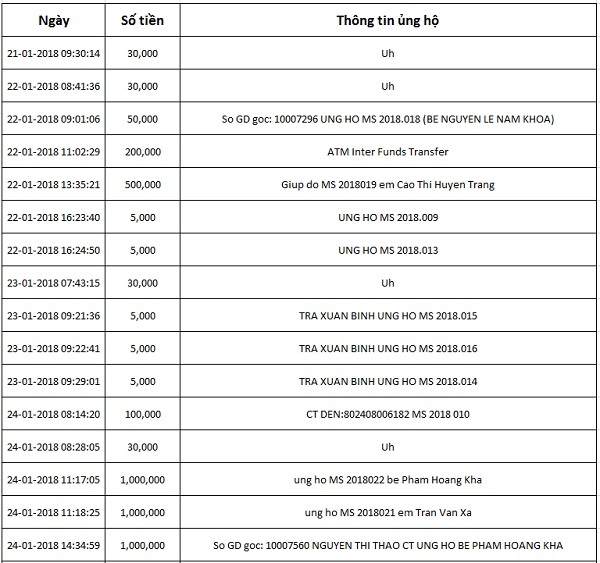 | Ngày | Số tiền | Thông tin ủng hộ |
|---|---|---|
| 21-01-2018 09:30:14 | 30,000 | Uh |
| 22-01-2018 08:41:36 | 30,000 | Uh |
| 22-01-2018 09:01:06 | 50,000 | So GD goc: 10007296 UNG HO MS 2018.018 (BE NGUYEN LE NAM KHOA) |
| 22-01-2018 11:02:29 | 200,000 | ATM Inter Funds Transfer |
| 22-01-2018 13:35:21 | 500,000 | Giup do MS 2018019 em Cao Thi Huyen Trang |
| 22-01-2018 16:23:40 | 5,000 | UNG HO MS 2018.009 |
| 22-01-2018 16:24:50 | 5,000 | UNG HO MS 2018.013 |
| 23-01-2018 07:43:15 | 30,000 | Uh |
| 23-01-2018 09:21:36 | 5,000 | TRA XUAN BINH UNG HO MS 2018.015 |
| 23-01-2018 09:22:41 | 5,000 | TRA XUAN BINH UNG HO MS 2018.016 |
| 23-01-2018 09:29:01 | 5,000 | TRA XUAN BINH UNG HO MS 2018.014 |
| 24-01-2018 08:14:20 | 100,000 | CT DEN:802408006182 MS 2018 010 |
| 24-01-2018 08:28:05 | 30,000 | Uh |
| 24-01-2018 11:17:05 | 1,000,000 | ung ho MS 2018022 be Pham Hoang Kha |
| 24-01-2018 11:18:25 | 1,000,000 | ung ho MS 2018021 em Tran Van Xa |
| 24-01-2018 14:34:59 | 1,000,000 | So GD goc: 10007560 NGUYEN THI THAO CT UNG HO BE PHAM HOANG KHA |